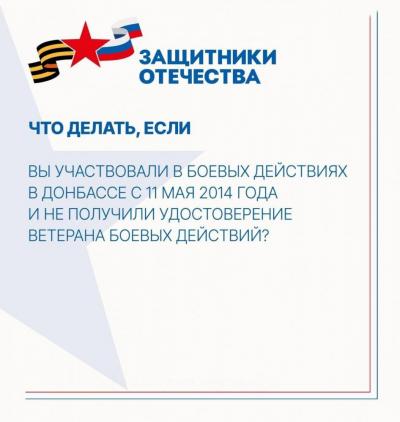 ЗАЩИТНИКИ ОТЕЧЕСТВА

ЧТО ДЕЛАТЬ, ЕСЛИ

ВЫ УЧАСТВОВАЛИ В БОЕВЫХ ДЕЙСТВИЯХ В ДОНБАССЕ С 11 МАЯ 2014 ГОДА И НЕ ПОЛУЧИЛИ УДОСТОВЕРЕНИЕ ВЕТЕРАНА БОЕВЫХ ДЕЙСТВИЙ?